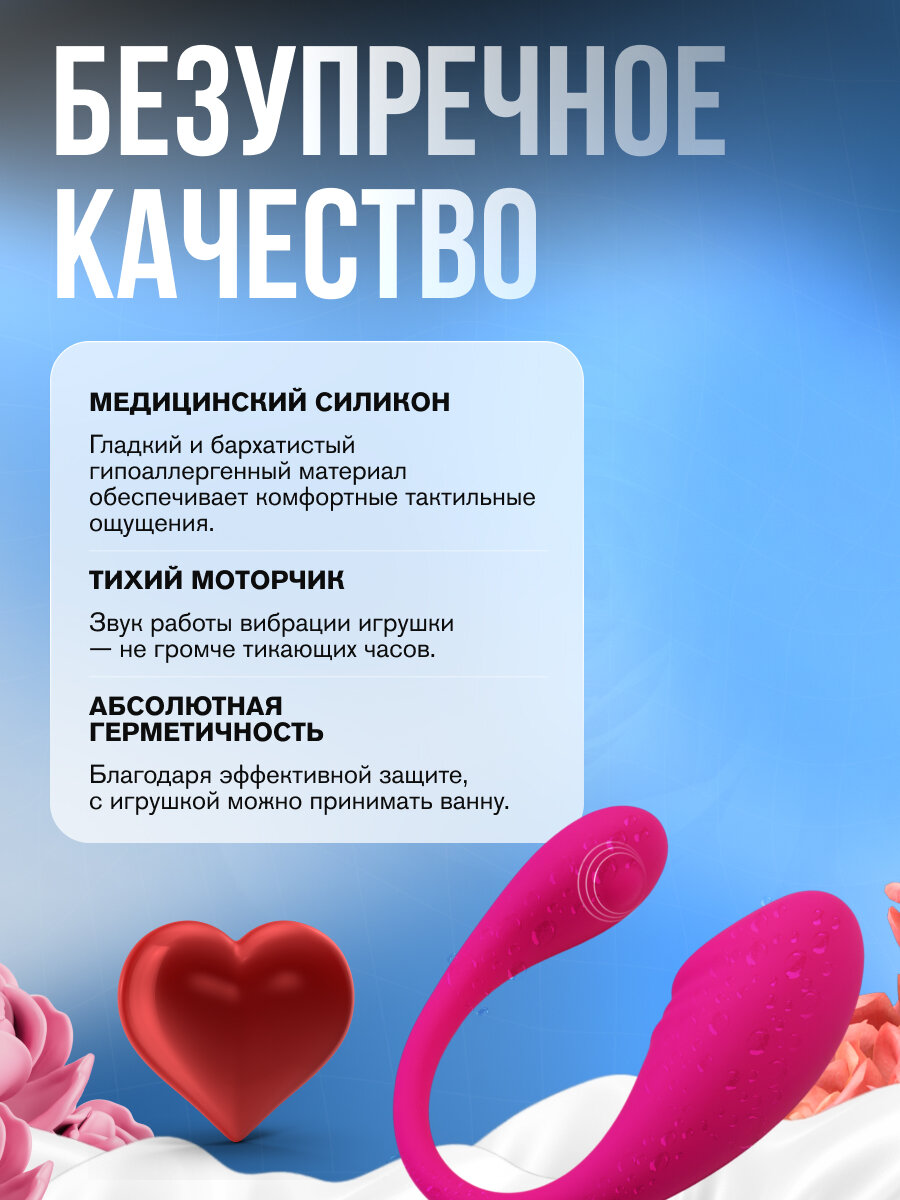 БЕЗУПРЕЧНОЕ КАЧЕСТВО

МЕДИЦИНСКИЙ СИЛИКОН

Гладкий и бархатистый гипоаллергенный материал обеспечивает комфортные тактильные ощущения.

ТИХИЙ МОТОРЧИК

Звук работы вибрации игрушки — не громче тикающих часов.

АБСОЛЮТНАЯ ГЕРМЕТИЧНОСТЬ

Благодаря эффективной защите, с игрушкой можно принимать ванну.